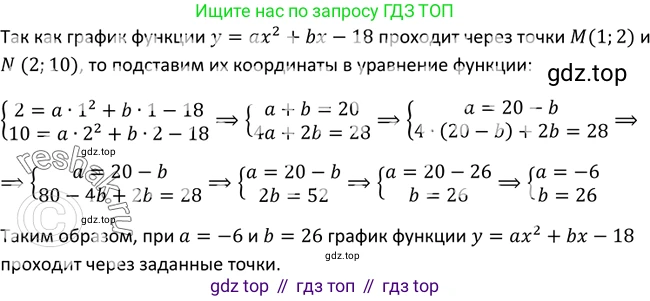 Ищите нас по запросу ГДЗ ТОП

Так как график функции $y = ax^2 + bx - 18$ проходит через точки $M(1; 2)$ и $N\ (2; 10)$, то подставим их координаты в уравнение функции:

gdz.top

$\begin{cases} 2 = a \cdot 1^2 + b \cdot 1 - 18 \\ 10 = a \cdot 2^2 + b \cdot 2 - 18 \end{cases} \Rightarrow \begin{cases} a + b = 20 \\ 4a + 2b = 28 \end{cases} \Rightarrow \begin{cases} a = 20 - b \\ 4 \cdot (20 - b) + 2b = 28 \end{cases} \Rightarrow$

gdz.top

$\Rightarrow \begin{cases} a = 20 - b \\ 80 - 4b + 2b = 28 \end{cases} \Rightarrow \begin{cases} a = 20 - b \\ 2b = 52 \end{cases} \Rightarrow \begin{cases} a = 20 - 26 \\ b = 26 \end{cases} \Rightarrow \begin{cases} a = -6 \\ b = 26 \end{cases}$

reshak.ru

gdz.top

Таким образом, при $a = -6$ и $b = 26$ график функции $y = ax^2 + bx - 18$ проходит через заданные точки.

gdz.top

gdz top // гдз топ // гдз top